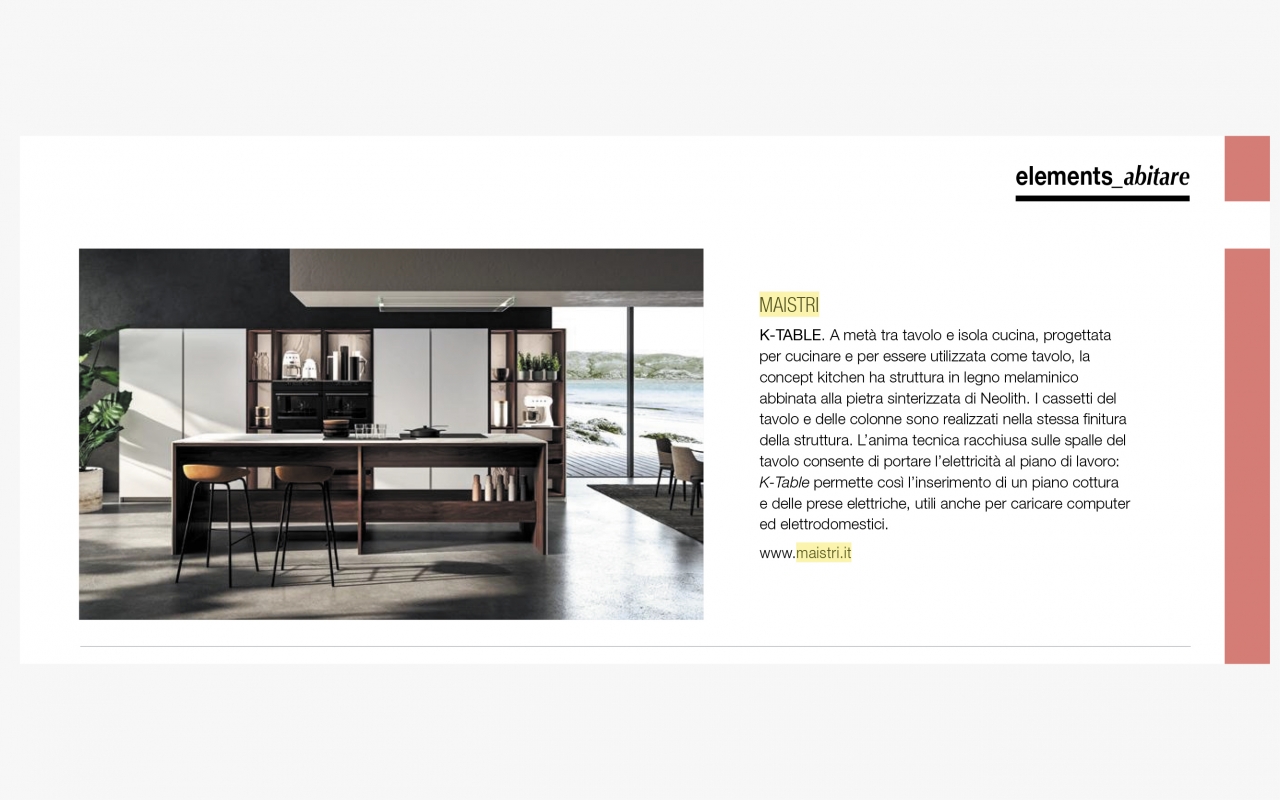 elements_abitare

MAISTRI

K-TABLE. A metà tra tavolo e isola cucina, progettata per cucinare e per essere utilizzata come tavolo, la concept kitchen ha struttura in legno melaminico abbinata alla pietra sinterizzata di Neolith. I cassetti del tavolo e delle colonne sono realizzati nella stessa finitura della struttura. L'anima tecnica racchiusa sulle spalle del tavolo consente di portare l'elettricità al piano di lavoro: K-Table permette così l'inserimento di un piano cottura e delle prese elettriche, utili anche per caricare computer ed elettrodomestici.

www.maistri.it